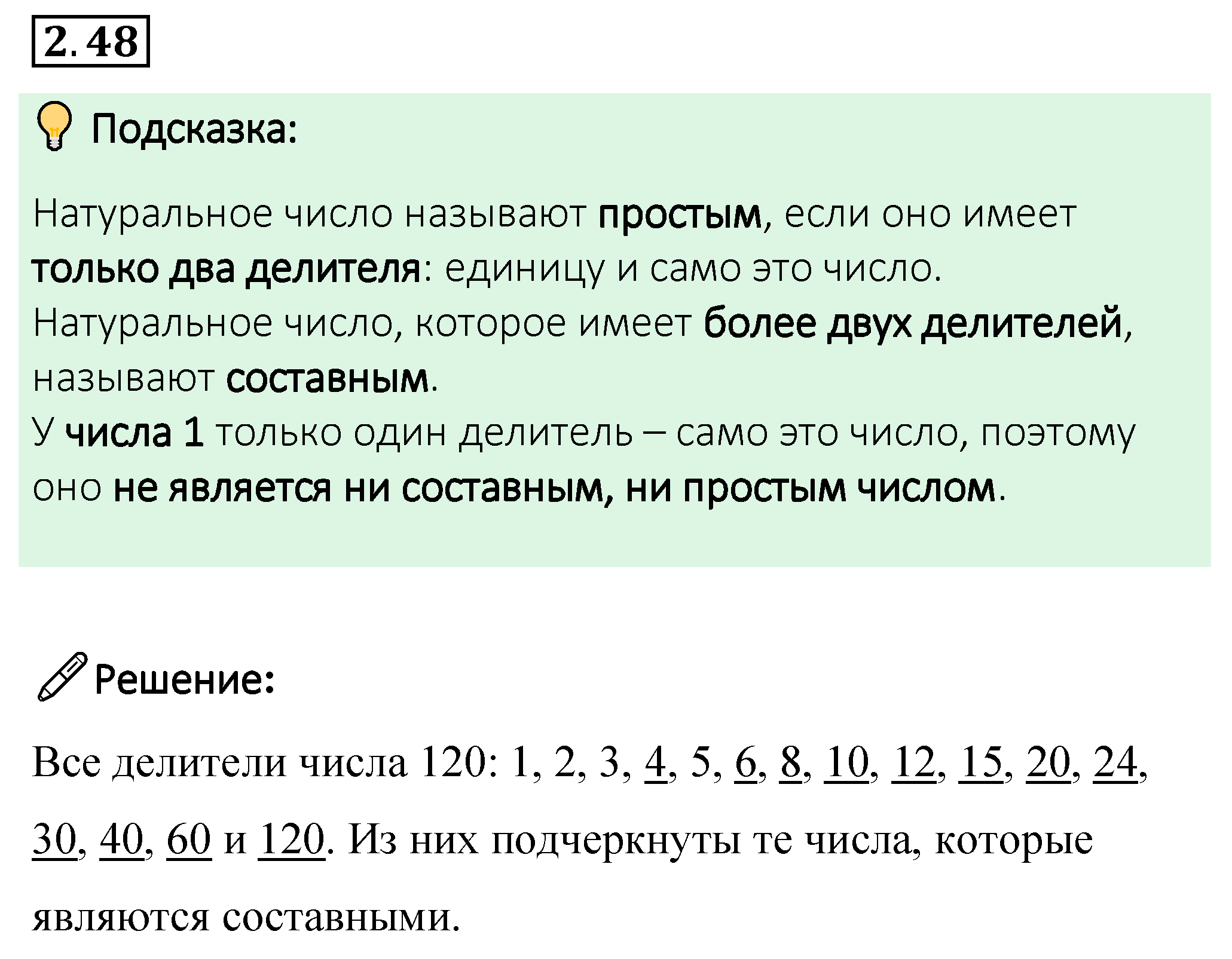 2.48

Подсказка:

Натуральное число называют простым, если оно имеет только два делителя: единицу и само это число.
Натуральное число, которое имеет более двух делителей, называют составным.
У числа 1 только один делитель – само это число, поэтому оно не является ни составным, ни простым числом.

Решение:

Все делители числа 120: 1, 2, 3, 4, 5, 6, 8, 10, 12, 15, 20, 24, 30, 40, 60 и 120. Из них подчеркнуты те числа, которые являются составными.